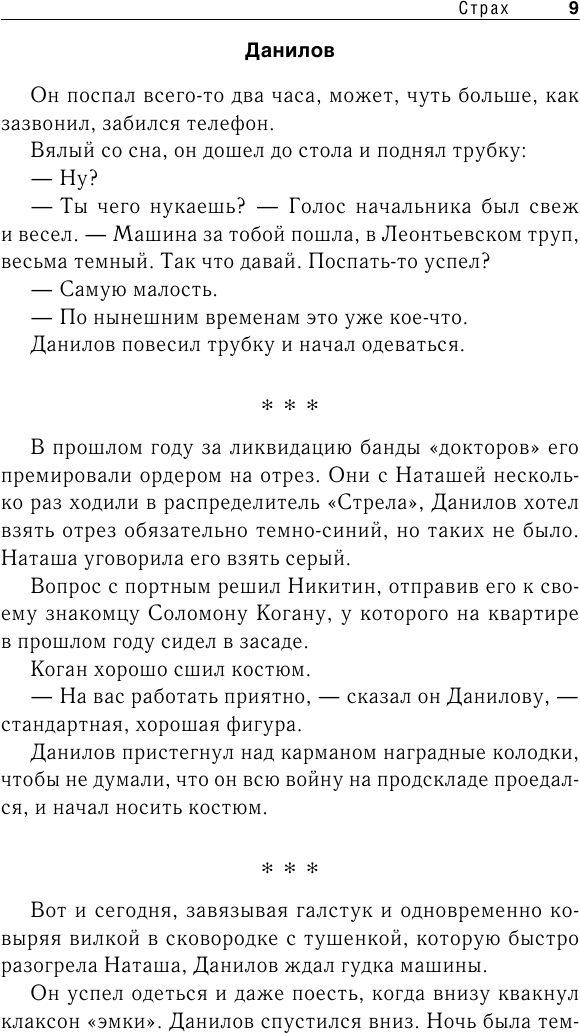 Страх 9

Данилов

Он поспал всего-то два часа, может, чуть больше, как зазвонил, забился телефон.

Вялый со сна, он дошел до стола и поднял трубку:

— Ну?

— Ты чего нукаешь? — Голос начальника был свеж и весел. — Машина за тобой пошла, в Леонтьевском труп, весьма темный. Так что давай. Поспать-то успел?

— Самую малость.

— По нынешним временам это уже кое-что.

Данилов повесил трубку и начал одеваться.

* * *

В прошлом году за ликвидацию банды «докторов» его премировали ордером на отрез. Они с Наташей несколько раз ходили в распределитель «Стрела», Данилов хотел взять отрез обязательно темно-синий, но таких не было. Наташа уговорила его взять серый.

Вопрос с портным решил Никитин, отправив его к своему знакомцу Соломону Когану, у которого на квартире в прошлом году сидел в засаде.

Коган хорошо сшил костюм.

— На вас работать приятно, — сказал он Данилову, — стандартная, хорошая фигура.

Данилов пристегнул над карманом наградные колодки, чтобы не думали, что он всю войну на продскладе проедался, и начал носить костюм.

* * *

Вот и сегодня, завязывая галстук и одновременно ковыряя вилкой в сковородке с тушенкой, которую быстро разогрела Наташа, Данилов ждал гудка машины.

Он успел одеться и даже поесть, когда внизу квакнул клаксон «эмки». Данилов спустился вниз. Ночь была тем-